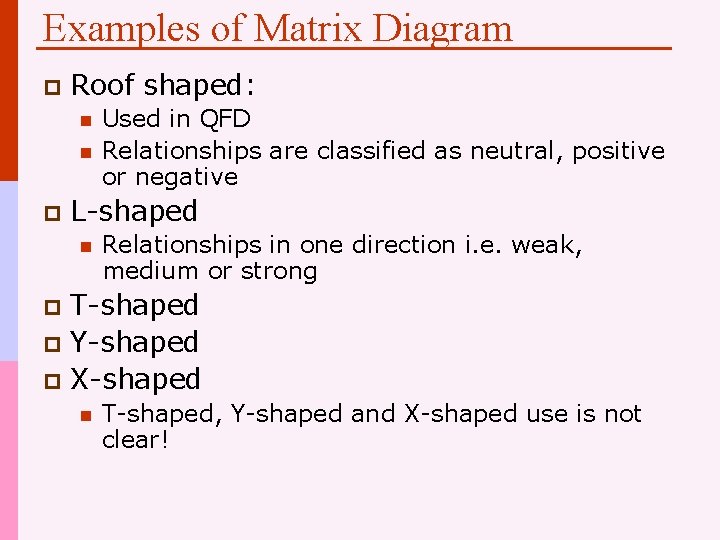 Examples of Matrix Diagram

- Roof shaped:
  - Used in QFD
  - Relationships are classified as neutral, positive or negative
- L-shaped
  - Relationships in one direction i.e. weak, medium or strong
- T-shaped
- Y-shaped
- X-shaped
  - T-shaped, Y-shaped and X-shaped use is not clear!